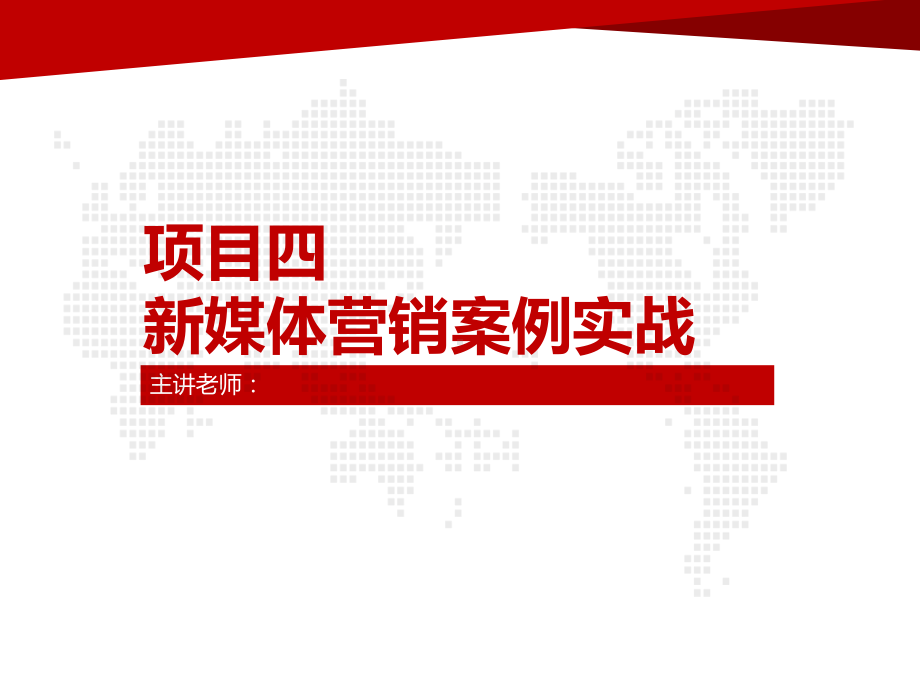 项目四
新媒体营销案例实战

主讲老师：